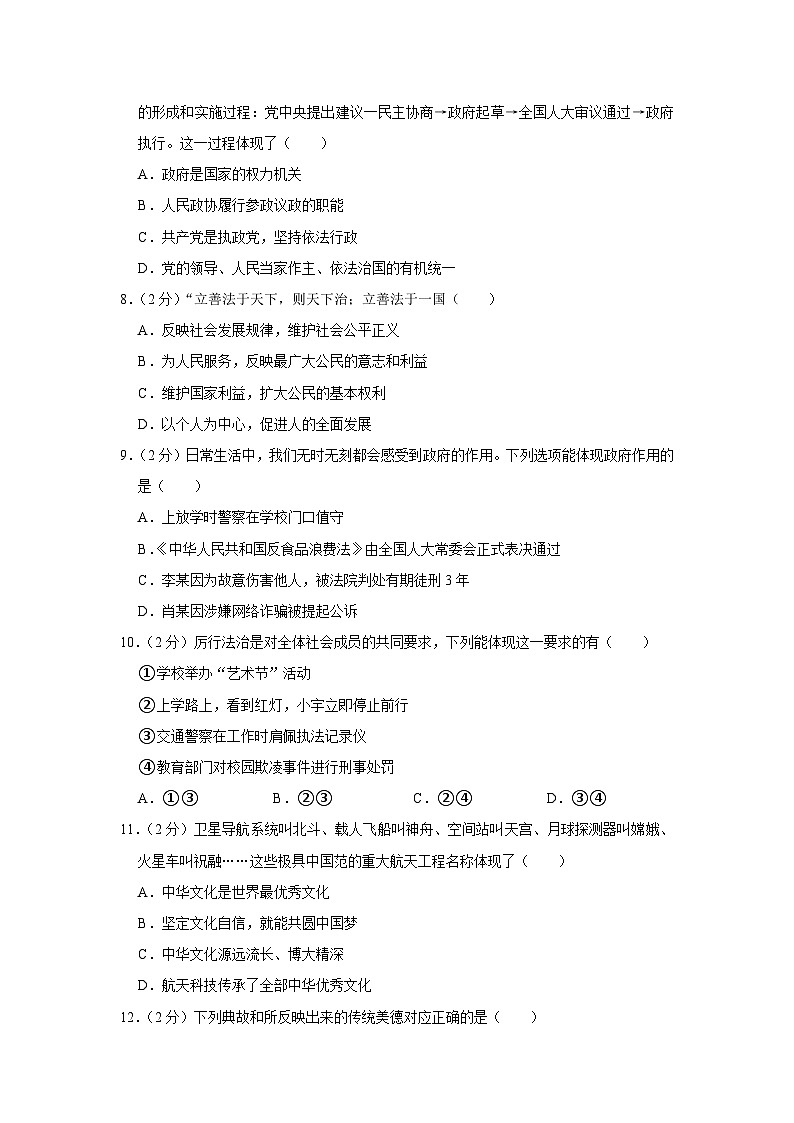 的形成和实施过程：党中央提出建议一民主协商→政府起草→全国人大审议通过→政府执行。这一过程体现了（　　）

A．政府是国家的权力机关

B．人民政协履行参政议政的职能

C．共产党是执政党，坚持依法行政

D．党的领导、人民当家作主、依法治国的有机统一

8．（2分）“立善法于天下，则天下治；立善法于一国（　　）

A．反映社会发展规律，维护社会公平正义

B．为人民服务，反映最广大公民的意志和利益

C．维护国家利益，扩大公民的基本权利

D．以个人为中心，促进人的全面发展

9．（2分）日常生活中，我们无时无刻都会感受到政府的作用。下列选项能体现政府作用的是（　　）

A．上放学时警察在学校门口值守

B．《中华人民共和国反食品浪费法》由全国人大常委会正式表决通过

C．李某因为故意伤害他人，被法院判处有期徒刑3年

D．肖某因涉嫌网络诈骗被提起公诉

10．（2分）厉行法治是对全体社会成员的共同要求，下列能体现这一要求的有（　　）

①学校举办“艺术节”活动

②上学路上，看到红灯，小宇立即停止前行

③交通警察在工作时肩佩执法记录仪

④教育部门对校园欺凌事件进行刑事处罚

A．①③　　B．②③　　C．②④　　D．③④

11．（2分）卫星导航系统叫北斗、载人飞船叫神舟、空间站叫天宫、月球探测器叫嫦娥、火星车叫祝融……这些极具中国范的重大航天工程名称体现了（　　）

A．中华文化是世界最优秀文化

B．坚定文化自信，就能共圆中国梦

C．中华文化源远流长、博大精深

D．航天科技传承了全部中华优秀文化

12．（2分）下列典故和所反映出来的传统美德对应正确的是（　　）